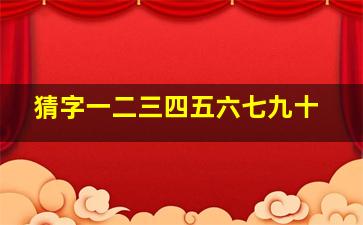 猜字一二三四五六七九十